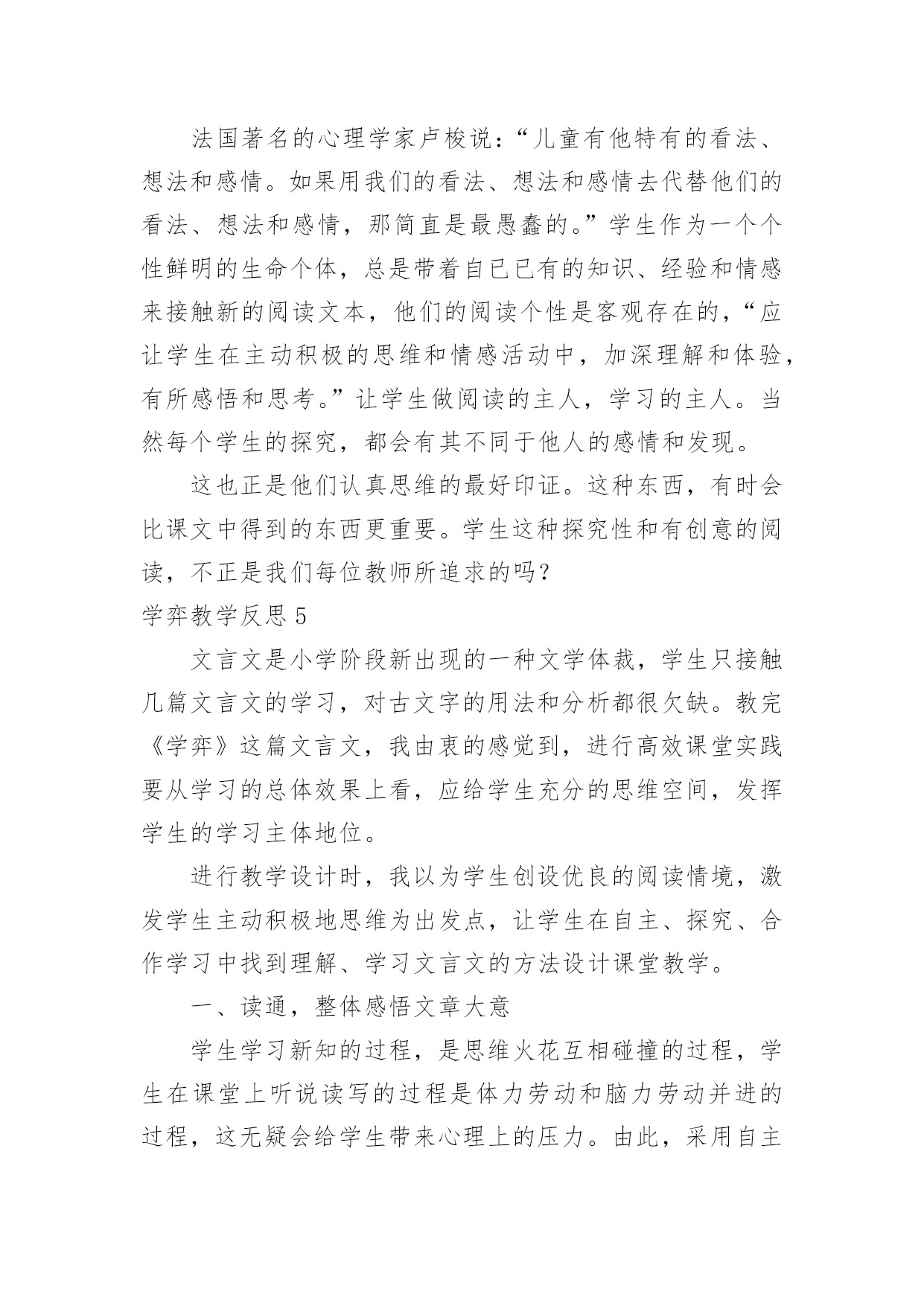 法国著名的心理学家卢梭说：“儿童有他特有的看法、想法和感情。如果用我们的看法、想法和感情去代替他们的看法、想法和感情，那简直是最愚蠢的。”学生作为一个个性鲜明的生命个体，总是带着自已已有的知识、经验和情感来接触新的阅读文本，他们的阅读个性是客观存在的，“应让学生在主动积极的思维和情感活动中，加深理解和体验，有所感悟和思考。”让学生做阅读的主人，学习的主人。当然每个学生的探究，都会有其不同于他人的感情和发现。

这也正是他们认真思维的最好印证。这种东西，有时会比课文中得到的东西更重要。学生这种探究性和有创意的阅读，不正是我们每位教师所追求的吗?

学弈教学反思 5

文言文是小学阶段新出现的一种文学体裁，学生只接触几篇文言文的学习，对古文字的用法和分析都很欠缺。教完《学弈》这篇文言文，我由衷的感觉到，进行高效课堂实践要从学习的总体效果上看，应给学生充分的思维空间，发挥学生的学习主体地位。

进行教学设计时，我以为学生创设优良的阅读情境，激发学生主动积极地思维为出发点，让学生在自主、探究、合作学习中找到理解、学习文言文的方法设计课堂教学。

一、读通，整体感悟文章大意

学生学习新知的过程，是思维火花互相碰撞的过程，学生在课堂上听说读写的过程是体力劳动和脑力劳动并进的过程，这无疑会给学生带来心理上的压力。由此，采用自主